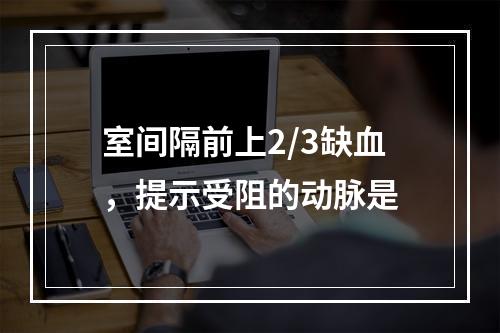 室间隔前上2/3缺血，提示受阻的动脉是